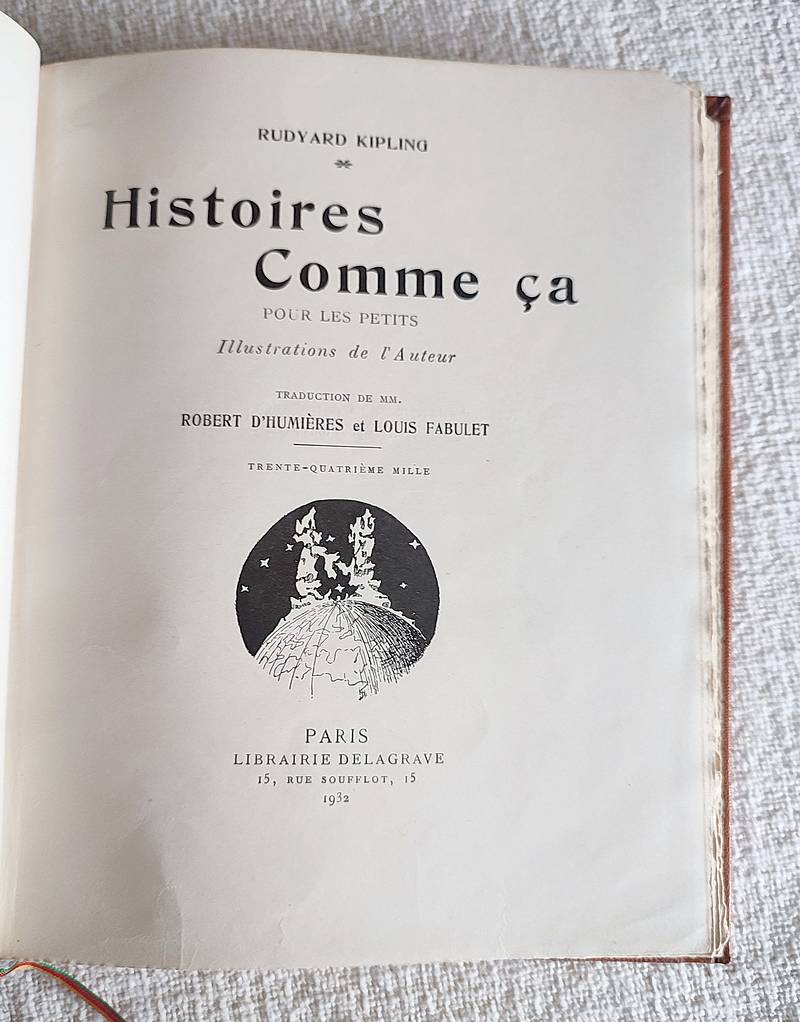 RUDYARD KIPLING

Histoires
Comme ça

POUR LES PETITS

Illustrations de l'Auteur

TRADUCTION DE MM.

ROBERT D'HUMIÈRES et LOUIS FABULET

TRENTE-QUATRIÈME MILLE

PARIS
LIBRAIRIE DELAGRAVE
15, RUE SOUFFLOT, 15
1932